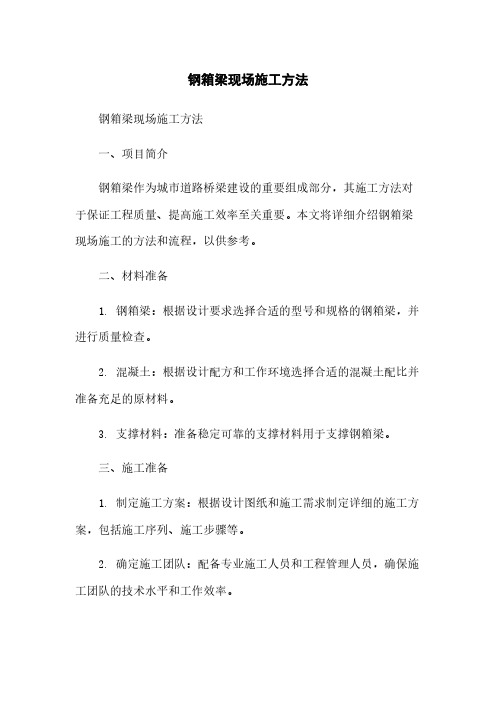 钢箱梁现场施工方法

钢箱梁现场施工方法

一、项目简介

钢箱梁作为城市道路桥梁建设的重要组成部分，其施工方法对于保证工程质量、提高施工效率至关重要。本文将详细介绍钢箱梁现场施工的方法和流程，以供参考。

二、材料准备

1. 钢箱梁：根据设计要求选择合适的型号和规格的钢箱梁，并进行质量检查。

2. 混凝土：根据设计配方和工作环境选择合适的混凝土配比并准备充足的原材料。

3. 支撑材料：准备稳定可靠的支撑材料用于支撑钢箱梁。

三、施工准备

1. 制定施工方案：根据设计图纸和施工需求制定详细的施工方案，包括施工序列、施工步骤等。

2. 确定施工团队：配备专业施工人员和工程管理人员，确保施工团队的技术水平和工作效率。